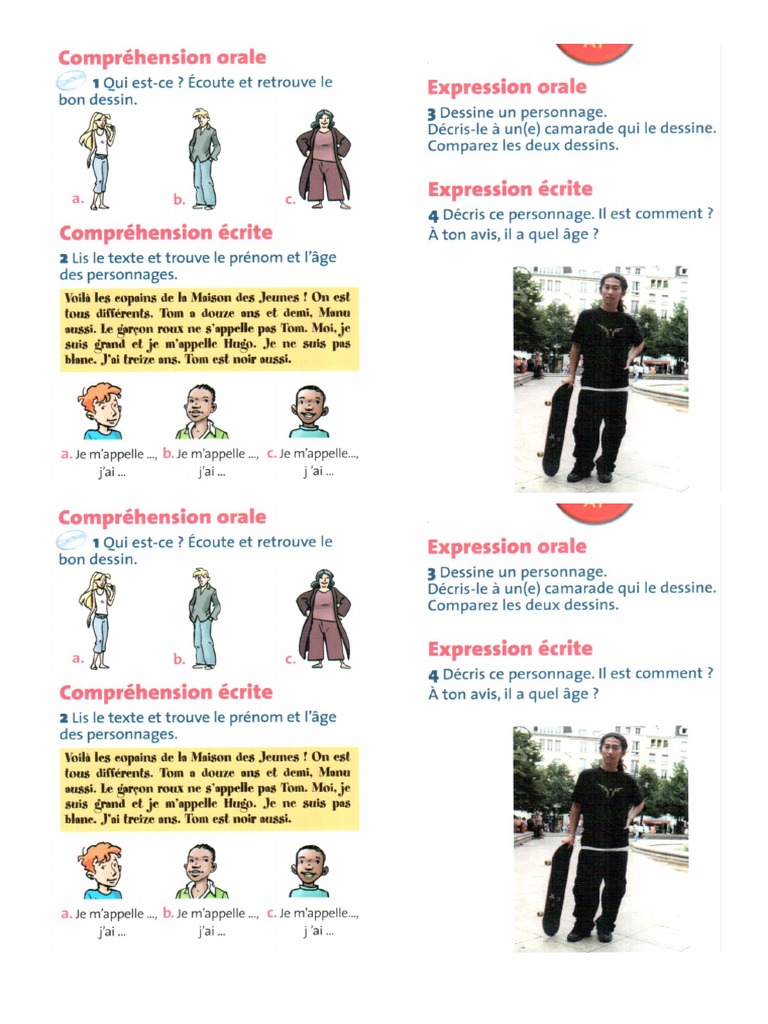 Compréhension orale

1 Qui est-ce ? Écoute et retrouve le bon dessin.

a. b. c.

Compréhension écrite

2 Lis le texte et trouve le prénom et l'âge des personnages.

Voilà les copains de la Maison des Jeunes ! On est tous différents. Tom a douze ans et demi, Manu aussi. Le garçon roux ne s'appelle pas Tom. Moi, je suis grand et je m'appelle Hugo. Je ne suis pas blanc. J'ai treize ans. Tom est noir aussi.

a. Je m'appelle ..., j'ai ... b. Je m'appelle ..., j'ai ... c. Je m'appelle..., j 'ai ...

Expression orale

3 Dessine un personnage. Décris-le à un(e) camarade qui le dessine. Comparez les deux dessins.

Expression écrite

4 Décris ce personnage. Il est comment ? À ton avis, il a quel âge ?

Compréhension orale

1 Qui est-ce ? Écoute et retrouve le bon dessin.

a. b. c.

Compréhension écrite

2 Lis le texte et trouve le prénom et l'âge des personnages.

Voilà les copains de la Maison des Jeunes ! On est tous différents. Tom a douze ans et demi, Manu aussi. Le garçon roux ne s'appelle pas Tom. Moi, je suis grand et je m'appelle Hugo. Je ne suis pas blanc. J'ai treize ans. Tom est noir aussi.

a. Je m'appelle ..., j'ai ... b. Je m'appelle ..., j'ai ... c. Je m'appelle..., j 'ai ...

Expression orale

3 Dessine un personnage. Décris-le à un(e) camarade qui le dessine. Comparez les deux dessins.

Expression écrite

4 Décris ce personnage. Il est comment ? À ton avis, il a quel âge ?